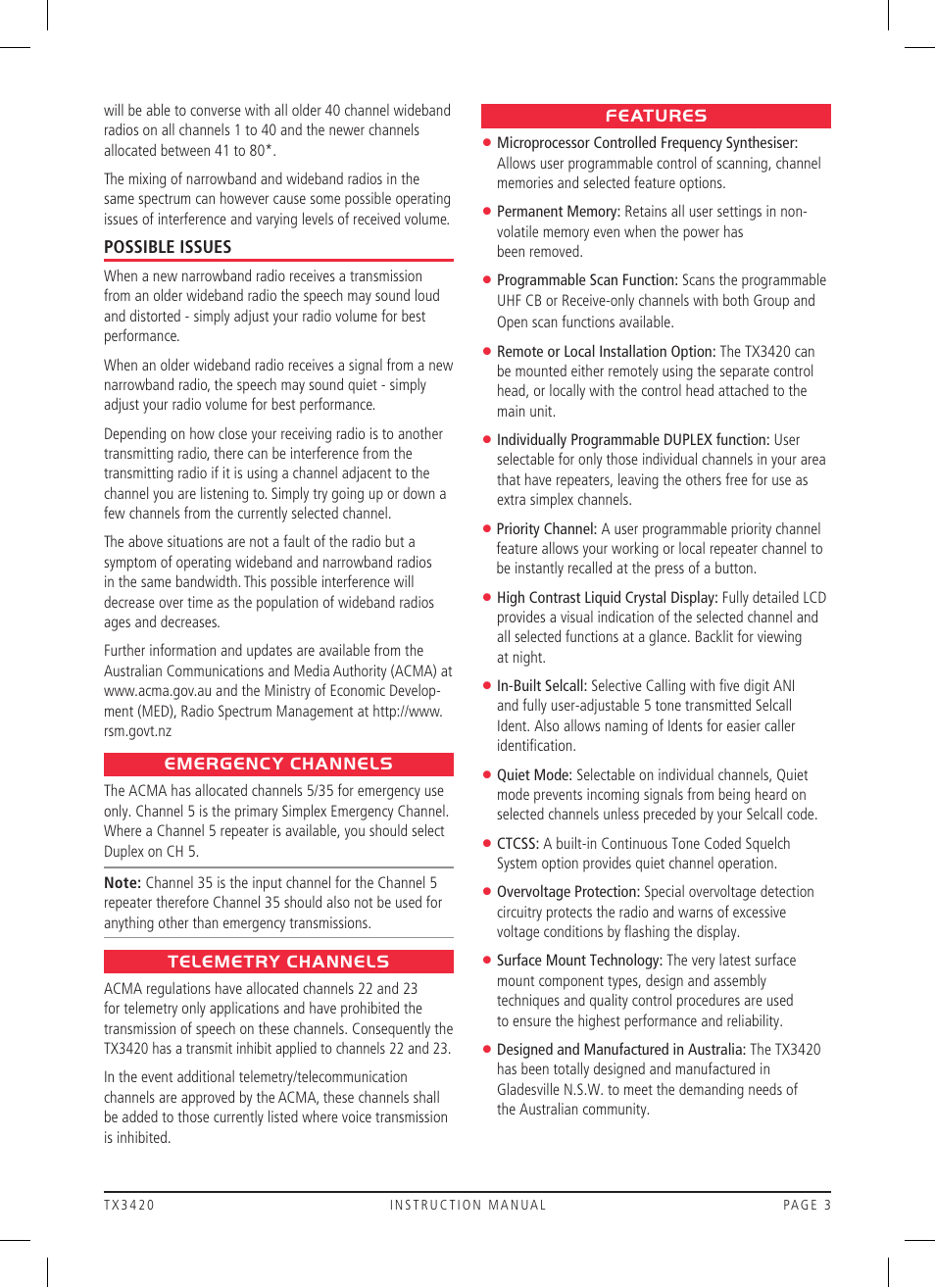 will be able to converse with all older 40 channel wideband radios on all channels 1 to 40 and the newer channels allocated between 41 to 80*.

The mixing of narrowband and wideband radios in the same spectrum can however cause some possible operating issues of interference and varying levels of received volume.

POSSIBLE ISSUES

When a new narrowband radio receives a transmission from an older wideband radio the speech may sound loud and distorted - simply adjust your radio volume for best performance.

When an older wideband radio receives a signal from a new narrowband radio, the speech may sound quiet - simply adjust your radio volume for best performance.

Depending on how close your receiving radio is to another transmitting radio, there can be interference from the transmitting radio if it is using a channel adjacent to the channel you are listening to. Simply try going up or down a few channels from the currently selected channel.

The above situations are not a fault of the radio but a symptom of operating wideband and narrowband radios in the same bandwidth. This possible interference will decrease over time as the population of wideband radios ages and decreases.

Further information and updates are available from the Australian Communications and Media Authority (ACMA) at www.acma.gov.au and the Ministry of Economic Development (MED), Radio Spectrum Management at http://www.rsm.govt.nz

EMERGENCY CHANNELS

The ACMA has allocated channels 5/35 for emergency use only. Channel 5 is the primary Simplex Emergency Channel. Where a Channel 5 repeater is available, you should select Duplex on CH 5.

Note: Channel 35 is the input channel for the Channel 5 repeater therefore Channel 35 should also not be used for anything other than emergency transmissions.

TELEMETRY CHANNELS

ACMA regulations have allocated channels 22 and 23 for telemetry only applications and have prohibited the transmission of speech on these channels. Consequently the TX3420 has a transmit inhibit applied to channels 22 and 23.

In the event additional telemetry/telecommunication channels are approved by the ACMA, these channels shall be added to those currently listed where voice transmission is inhibited.

FEATURES

● Microprocessor Controlled Frequency Synthesiser: Allows user programmable control of scanning, channel memories and selected feature options.

● Permanent Memory: Retains all user settings in non-volatile memory even when the power has been removed.

● Programmable Scan Function: Scans the programmable UHF CB or Receive-only channels with both Group and Open scan functions available.

● Remote or Local Installation Option: The TX3420 can be mounted either remotely using the separate control head, or locally with the control head attached to the main unit.

● Individually Programmable DUPLEX function: User selectable for only those individual channels in your area that have repeaters, leaving the others free for use as extra simplex channels.

● Priority Channel: A user programmable priority channel feature allows your working or local repeater channel to be instantly recalled at the press of a button.

● High Contrast Liquid Crystal Display: Fully detailed LCD provides a visual indication of the selected channel and all selected functions at a glance. Backlit for viewing at night.

● In-Built Selcall: Selective Calling with five digit ANI and fully user-adjustable 5 tone transmitted Selcall Ident. Also allows naming of Idents for easier caller identification.

● Quiet Mode: Selectable on individual channels, Quiet mode prevents incoming signals from being heard on selected channels unless preceded by your Selcall code.

● CTCSS: A built-in Continuous Tone Coded Squelch System option provides quiet channel operation.

● Overvoltage Protection: Special overvoltage detection circuitry protects the radio and warns of excessive voltage conditions by flashing the display.

● Surface Mount Technology: The very latest surface mount component types, design and assembly techniques and quality control procedures are used to ensure the highest performance and reliability.

● Designed and Manufactured in Australia: The TX3420 has been totally designed and manufactured in Gladesville N.S.W. to meet the demanding needs of the Australian community.

TX3420 INSTRUCTION MANUAL PAGE 3